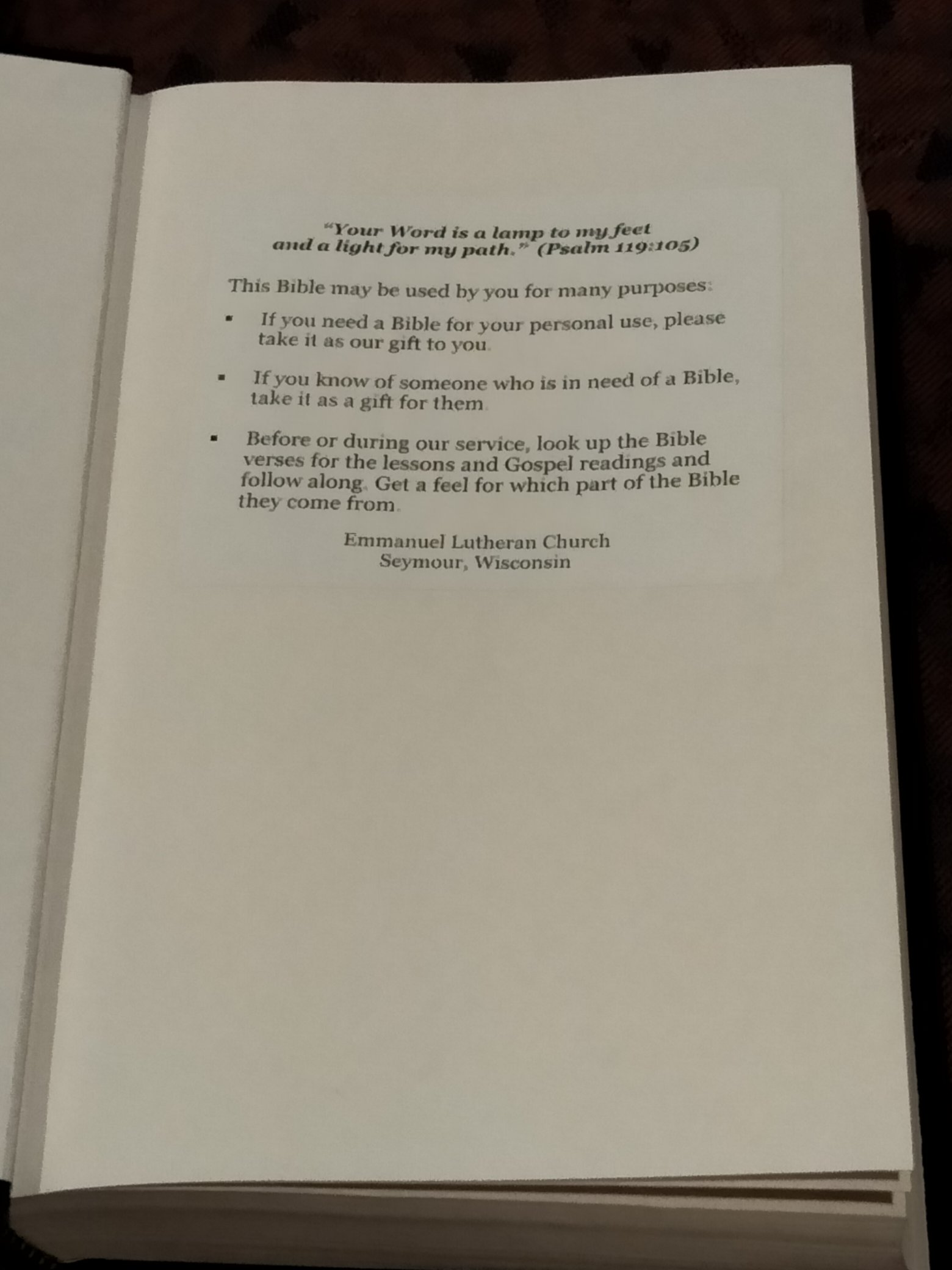 "Your Word is a lamp to my feet
and a light for my path." (Psalm 119:105)

This Bible may be used by you for many purposes:

• If you need a Bible for your personal use, please take it as our gift to you.

• If you know of someone who is in need of a Bible, take it as a gift for them.

• Before or during our service, look up the Bible verses for the lessons and Gospel readings and follow along. Get a feel for which part of the Bible they come from.

Emmanuel Lutheran Church
Seymour, Wisconsin